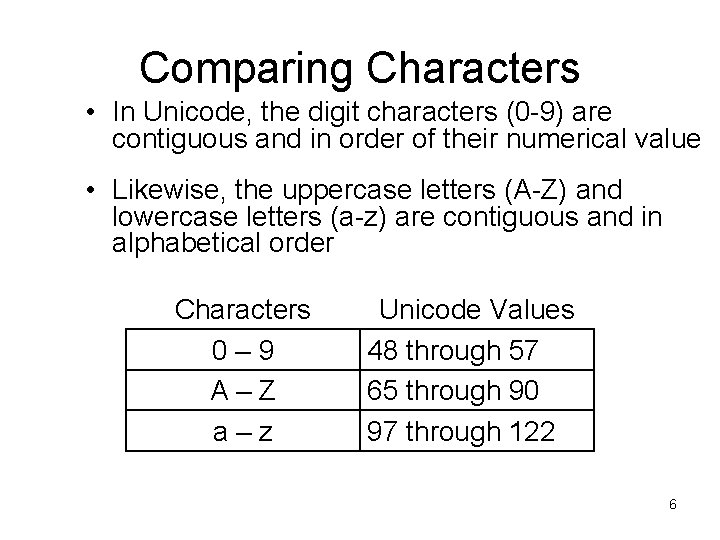 Comparing Characters

• In Unicode, the digit characters (0-9) are contiguous and in order of their numerical value

• Likewise, the uppercase letters (A-Z) and lowercase letters (a-z) are contiguous and in alphabetical order

| Characters | Unicode Values |
|---|---|
| 0 – 9 | 48 through 57 |
| A – Z | 65 through 90 |
| a – z | 97 through 122 |

6